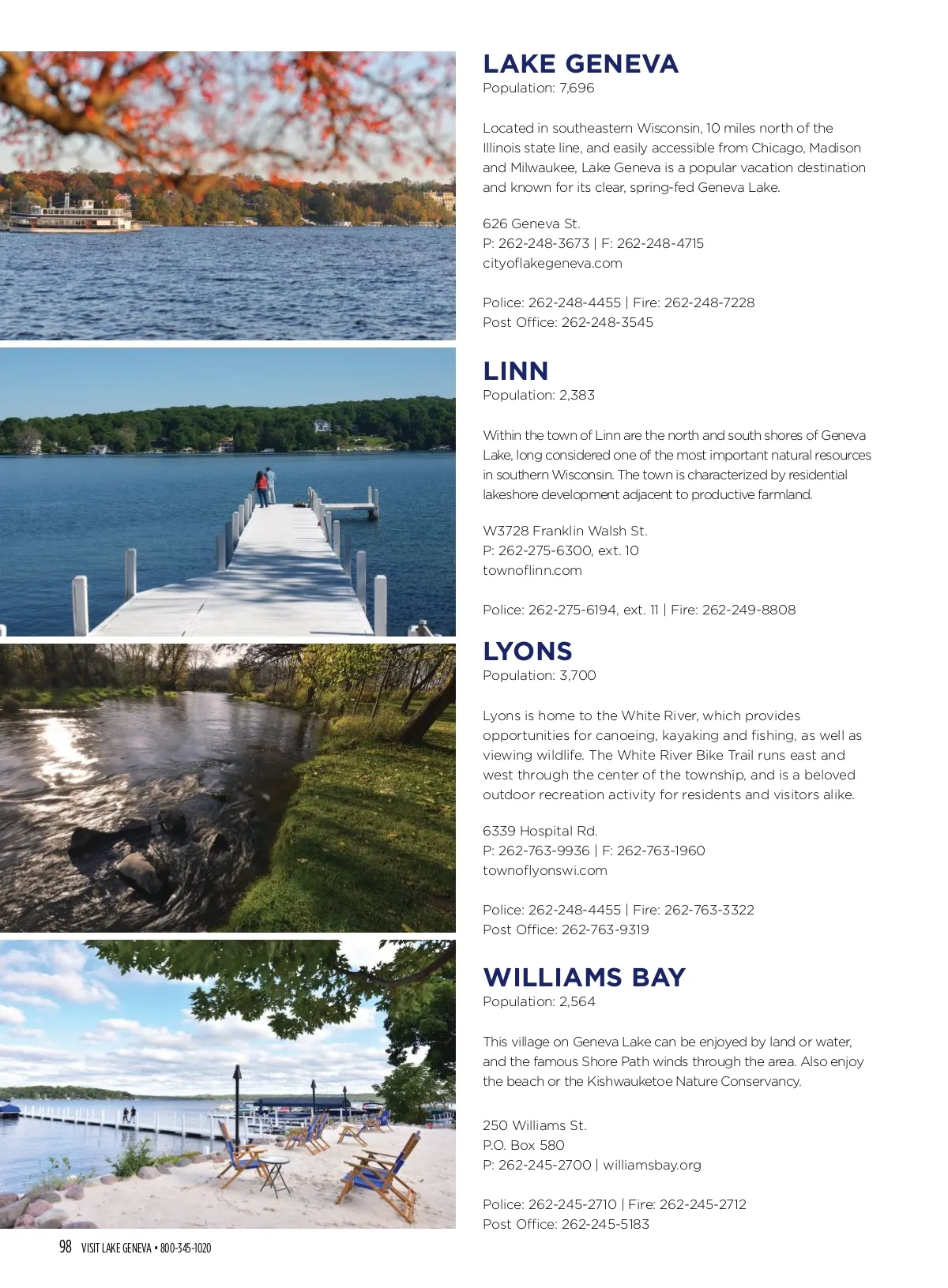 LAKE GENEVA
Population: 7,696

Located in southeastern Wisconsin, 10 miles north of the Illinois state line, and easily accessible from Chicago, Madison and Milwaukee, Lake Geneva is a popular vacation destination and known for its clear, spring-fed Geneva Lake.

626 Geneva St.
P: 262-248-3673 | F: 262-248-4715
cityoflakegeneva.com

Police: 262-248-4455 | Fire: 262-248-7228
Post Office: 262-248-3545

LINN
Population: 2,383

Within the town of Linn are the north and south shores of Geneva Lake, long considered one of the most important natural resources in southern Wisconsin. The town is characterized by residential lakeshore development adjacent to productive farmland.

W3728 Franklin Walsh St.
P: 262-275-6300, ext. 10
townoflinn.com

Police: 262-275-6194, ext. 11 | Fire: 262-249-8808

LYONS
Population: 3,700

Lyons is home to the White River, which provides opportunities for canoeing, kayaking and fishing, as well as viewing wildlife. The White River Bike Trail runs east and west through the center of the township, and is a beloved outdoor recreation activity for residents and visitors alike.

6339 Hospital Rd.
P: 262-763-9936 | F: 262-763-1960
townoflyonswi.com

Police: 262-248-4455 | Fire: 262-763-3322
Post Office: 262-763-9319

WILLIAMS BAY
Population: 2,564

This village on Geneva Lake can be enjoyed by land or water, and the famous Shore Path winds through the area. Also enjoy the beach or the Kishwauketoe Nature Conservancy.

250 Williams St.
P.O. Box 580
P: 262-245-2700 | williamsbay.org

Police: 262-245-2710 | Fire: 262-245-2712
Post Office: 262-245-5183

98 VISIT LAKE GENEVA • 800-345-1020